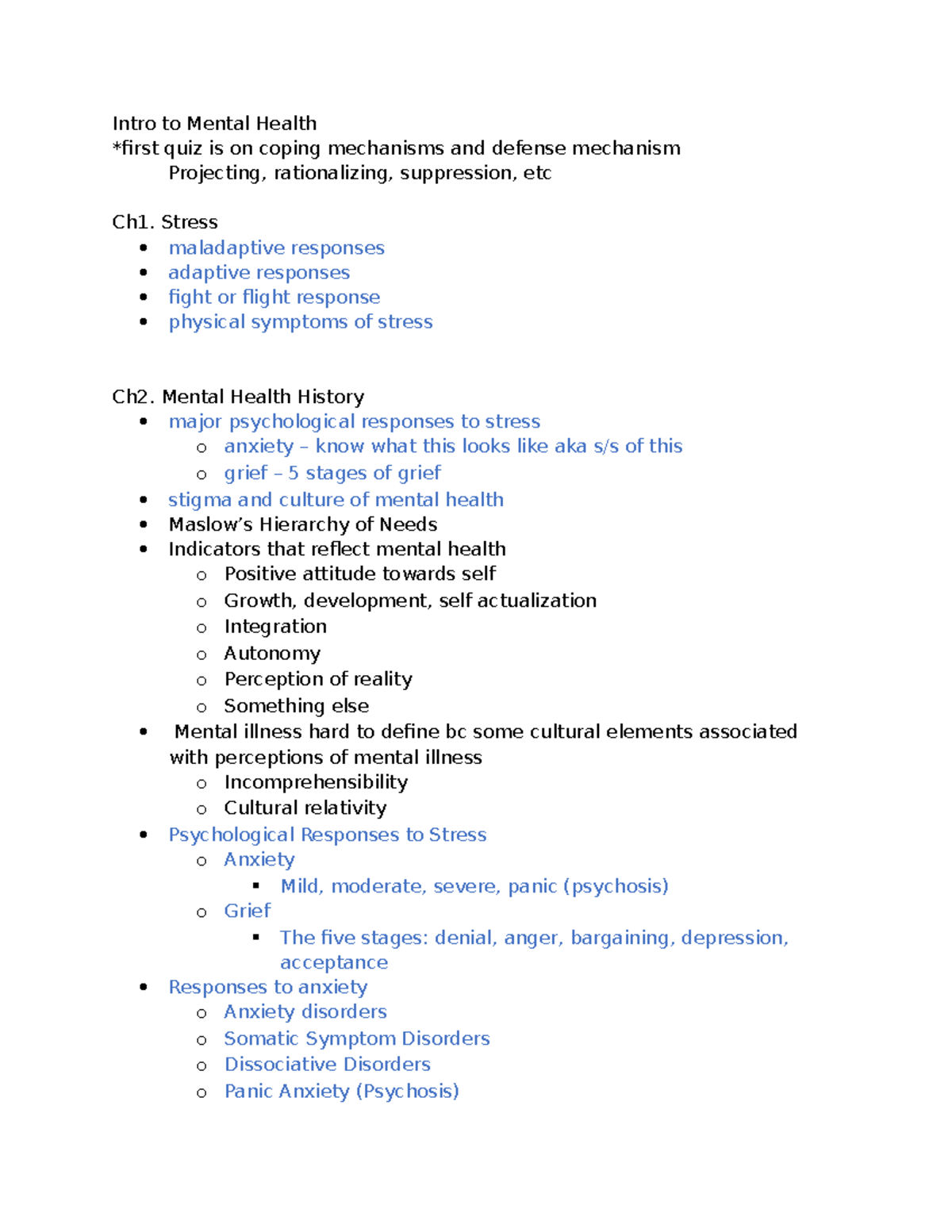 Intro to Mental Health
*first quiz is on coping mechanisms and defense mechanism
Projecting, rationalizing, suppression, etc

Ch1. Stress
- maladaptive responses
- adaptive responses
- fight or flight response
- physical symptoms of stress

Ch2. Mental Health History
- major psychological responses to stress
  - anxiety – know what this looks like aka s/s of this
  - grief – 5 stages of grief
- stigma and culture of mental health
- Maslow's Hierarchy of Needs
- Indicators that reflect mental health
  - Positive attitude towards self
  - Growth, development, self actualization
  - Integration
  - Autonomy
  - Perception of reality
  - Something else
- Mental illness hard to define bc some cultural elements associated with perceptions of mental illness
  - Incomprehensibility
  - Cultural relativity
- Psychological Responses to Stress
  - Anxiety
    - Mild, moderate, severe, panic (psychosis)
  - Grief
    - The five stages: denial, anger, bargaining, depression, acceptance
- Responses to anxiety
  - Anxiety disorders
  - Somatic Symptom Disorders
  - Dissociative Disorders
  - Panic Anxiety (Psychosis)